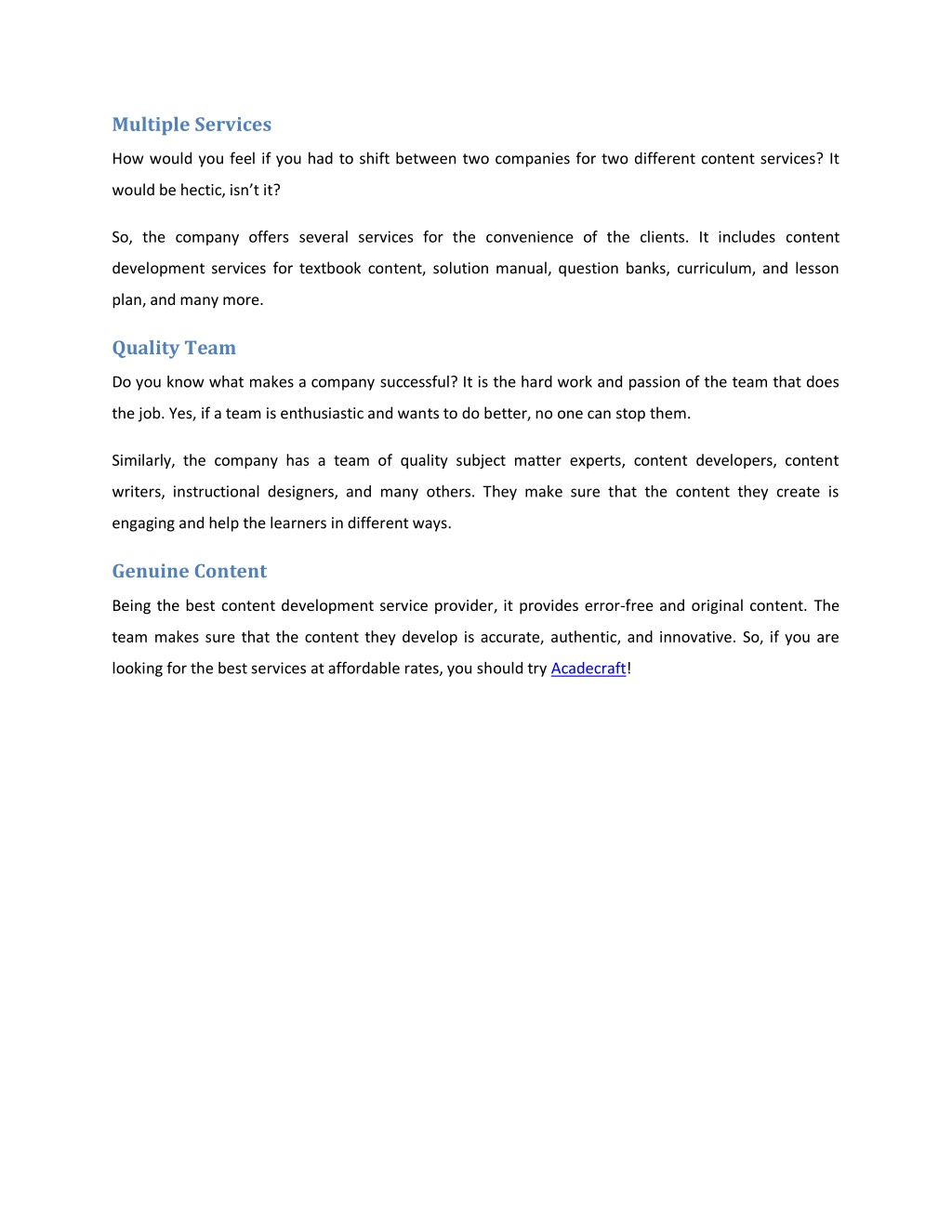 Multiple Services

How would you feel if you had to shift between two companies for two different content services? It would be hectic, isn’t it?

So, the company offers several services for the convenience of the clients. It includes content development services for textbook content, solution manual, question banks, curriculum, and lesson plan, and many more.

Quality Team

Do you know what makes a company successful? It is the hard work and passion of the team that does the job. Yes, if a team is enthusiastic and wants to do better, no one can stop them.

Similarly, the company has a team of quality subject matter experts, content developers, content writers, instructional designers, and many others. They make sure that the content they create is engaging and help the learners in different ways.

Genuine Content

Being the best content development service provider, it provides error-free and original content. The team makes sure that the content they develop is accurate, authentic, and innovative. So, if you are looking for the best services at affordable rates, you should try Acadecraft!